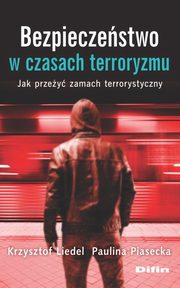 Bezpieczeństwo
w czasach terroryzmu

Jak przeżyć zamach terrorystyczny

Krzysztof Liedel Paulina Piasecka

Difin